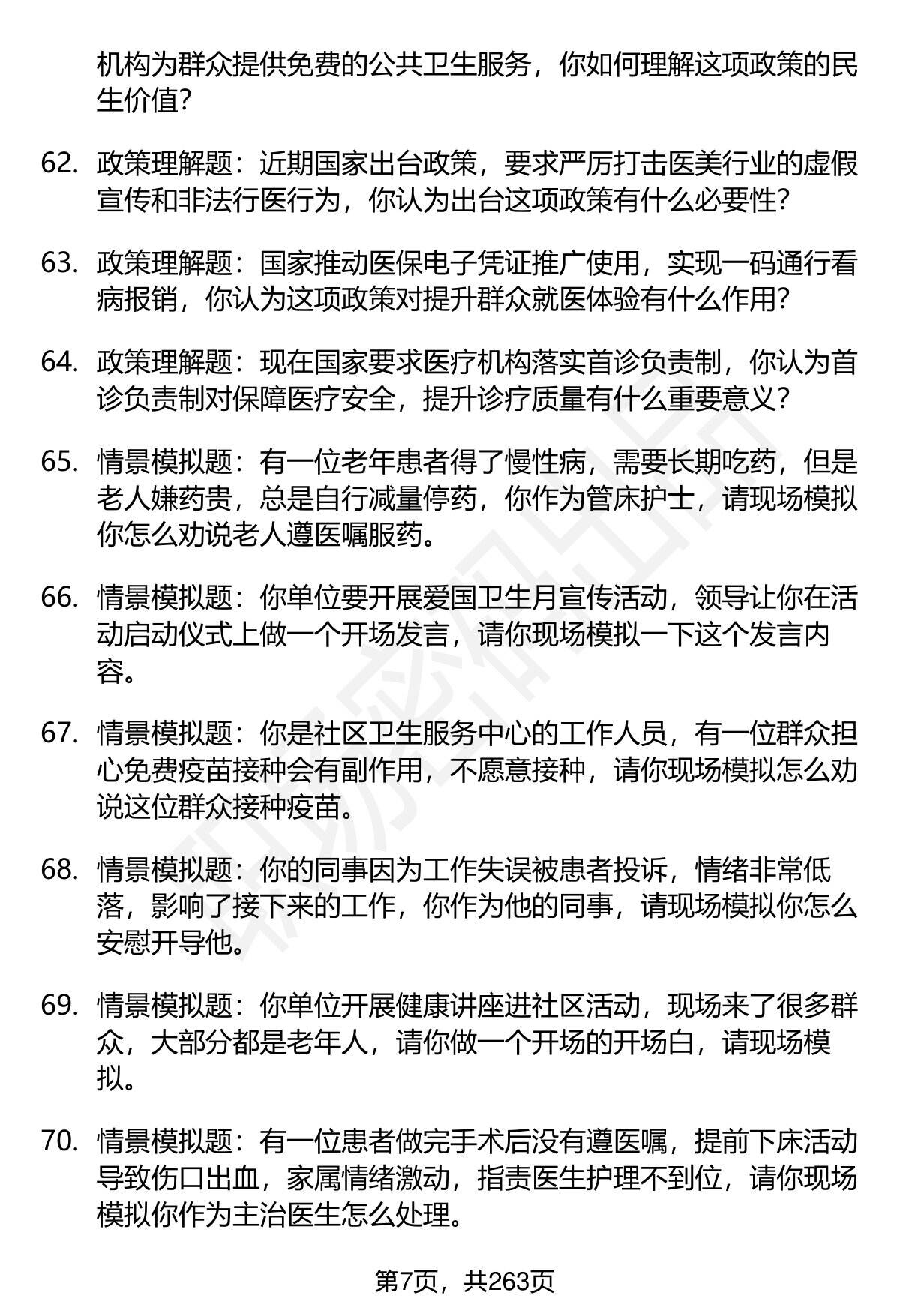 机构为群众提供免费的公共卫生服务，你如何理解这项政策的民生价值？

62. 政策理解题：近期国家出台政策，要求严厉打击医美行业的虚假宣传和非法行医行为，你认为出台这项政策有什么必要性？

63. 政策理解题：国家推动医保电子凭证推广使用，实现一码通行看病报销，你认为这项政策对提升群众就医体验有什么作用？

64. 政策理解题：现在国家要求医疗机构落实首诊负责制，你认为首诊负责制对保障医疗安全，提升诊疗质量有什么重要意义？

65. 情景模拟题：有一位老年患者得了慢性病，需要长期吃药，但是老人嫌药贵，总是自行减量停药，你作为管床护士，请现场模拟你怎么劝说老人遵医嘱服药。

66. 情景模拟题：你单位要开展爱国卫生月宣传活动，领导让你在活动启动仪式上做一个开场发言，请你现场模拟一下这个发言内容。

67. 情景模拟题：你是社区卫生服务中心的工作人员，有一位群众担心免费疫苗接种会有副作用，不愿意接种，请你现场模拟怎么劝说这位群众接种疫苗。

68. 情景模拟题：你的同事因为工作失误被患者投诉，情绪非常低落，影响了接下来的工作，你作为他的同事，请现场模拟你怎么安慰开导他。

69. 情景模拟题：你单位开展健康讲座进社区活动，现场来了很多群众，大部分都是老年人，请你做一个开场的开场白，请现场模拟。

70. 情景模拟题：有一位患者做完手术后没有遵医嘱，提前下床活动导致伤口出血，家属情绪激动，指责医生护理不到位，请你现场模拟你作为主治医生怎么处理。

第7页，共263页